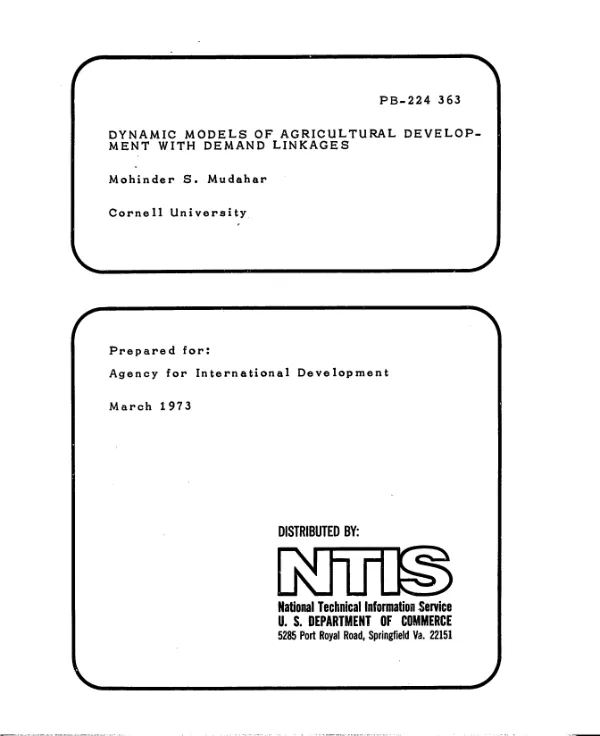 PB-224 363

DYNAMIC MODELS OF AGRICULTURAL DEVELOPMENT WITH DEMAND LINKAGES

Mohinder S. Mudahar

Cornell University

Prepared for:

Agency for International Development

March 1973

DISTRIBUTED BY:

NTIS

National Technical Information Service
U. S. DEPARTMENT OF COMMERCE
5285 Port Royal Road, Springfield Va. 22151